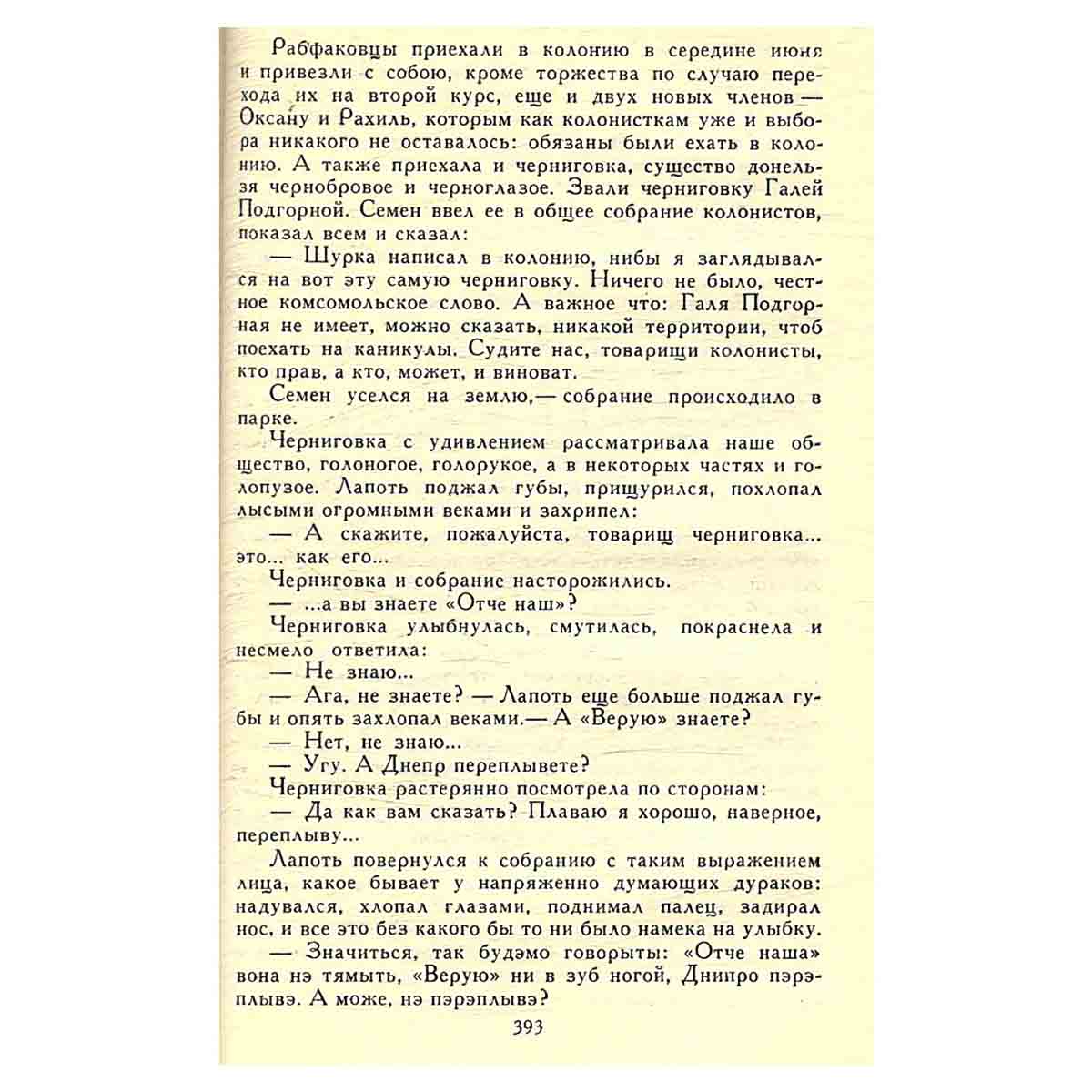 Рабфаковцы приехали в колонию в середине июня и привезли с собою, кроме торжества по случаю перехода их на второй курс, еще и двух новых членов — Оксану и Рахиль, которым как колонисткам уже и выбора никакого не оставалось: обязаны были ехать в колонию. А также приехала и черниговка, существо донельзя чернобровое и черноглазое. Звали черниговку Галей Подгорной. Семен ввел ее в общее собрание колонистов, показал всем и сказал:

— Шурка написал в колонию, нибы я заглядывался на вот эту самую черниговку. Ничего не было, честное комсомольское слово. А важное что: Галя Подгорная не имеет, можно сказать, никакой территории, чтоб поехать на каникулы. Судите нас, товарищи колонисты, кто прав, а кто, может, и виноват.

Семен уселся на землю,— собрание происходило в парке.

Черниговка с удивлением рассматривала наше общество, голоногое, голорукое, а в некоторых частях и голопузое. Лапоть поджал губы, прищурился, похлопал лысыми огромными веками и захрипел:

— А скажите, пожалуйста, товарищ черниговка... это... как его...

Черниговка и собрание насторожились.

— ...а вы знаете «Отче наш»?

Черниговка улыбнулась, смутилась, покраснела и несмело ответила:

— Не знаю...

— Ага, не знаете? — Лапоть еще больше поджал губы и опять захлопал веками.— А «Верую» знаете?

— Нет, не знаю...

— Угу. А Днепр переплывете?

Черниговка растерянно посмотрела по сторонам:

— Да как вам сказать? Плаваю я хорошо, наверное, переплыву...

Лапоть повернулся к собранию с таким выражением лица, какое бывает у напряженно думающих дураков: надувался, хлопал глазами, поднимал палец, задирал нос, и все это без какого бы то ни было намека на улыбку.

— Значиться, так будэмо говорыты: «Отче наша» вона нэ тямыть, «Верую» ни в зуб ногой, Днипро пэрэплывэ. А може, нэ пэрэплывэ?

393